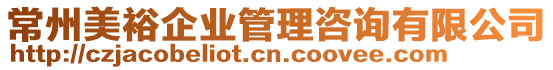 常州美裕企业管理咨询有限公司
http://czjacobeliot.cn.coovee.com